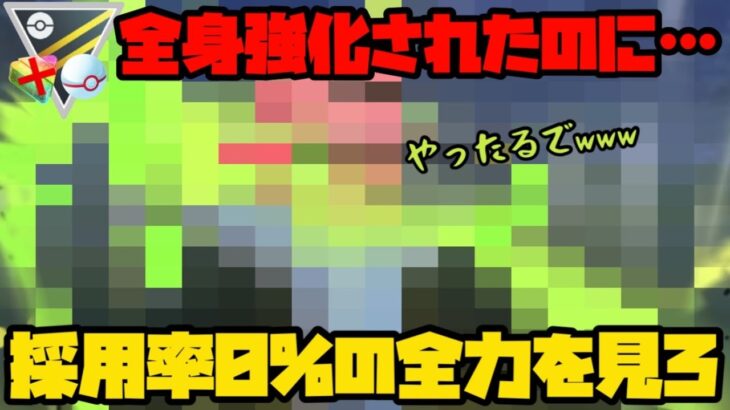 全身強化されたのに…

やったるでwww

採用率0%の全力を見ろ